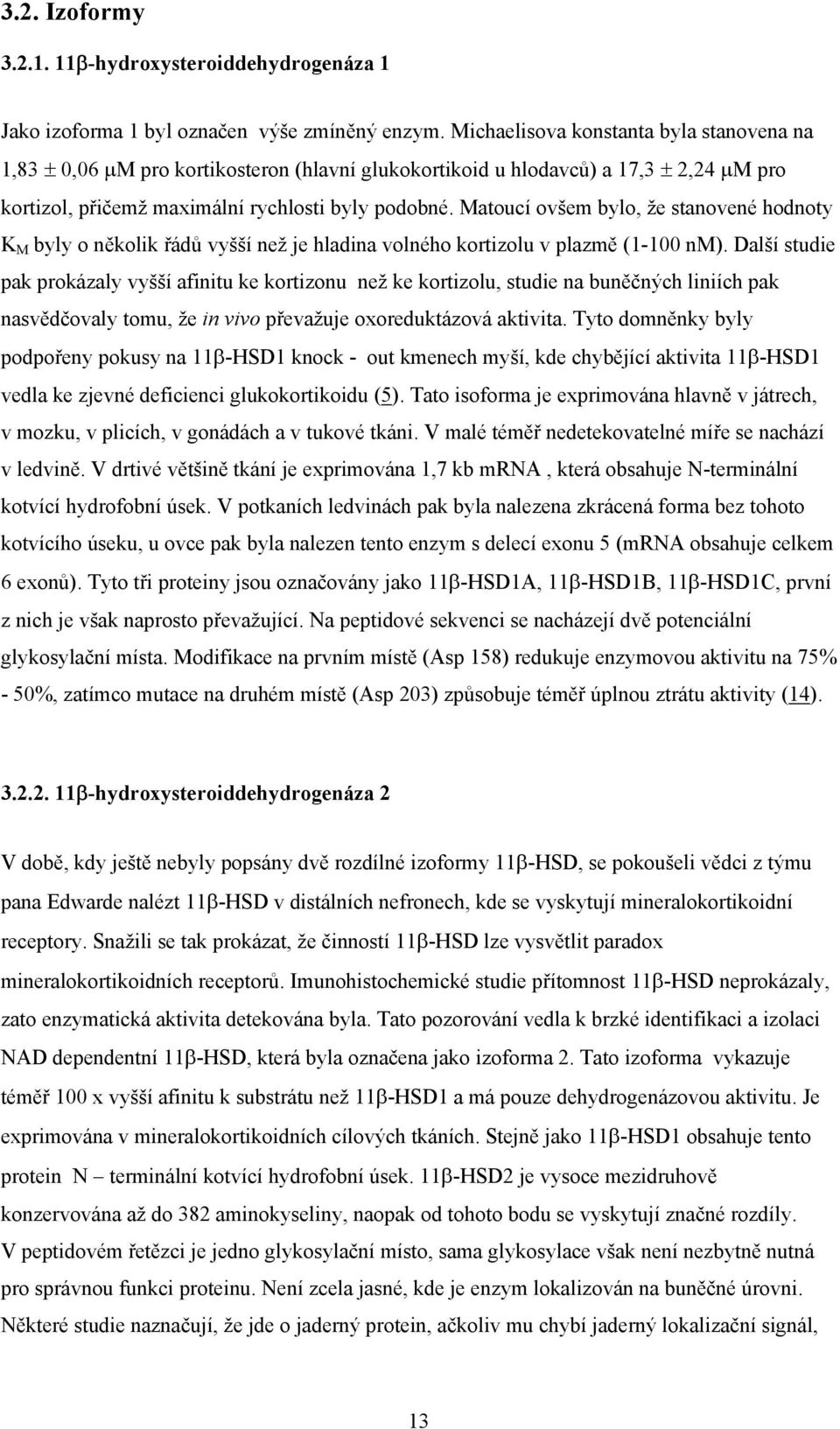 3.2. Izoformy

3.2.1. 11β-hydroxysteroiddehydrogenáza 1

Jako izoforma 1 byl označen výše zmíněný enzym. Michaelisova konstanta byla stanovena na 1,83 ± 0,06 μM pro kortikosteron (hlavní glukokortikoid u hlodavců) a 17,3 ± 2,24 μM pro kortizol, přičemž maximální rychlosti byly podobné. Matoucí ovšem bylo, že stanovené hodnoty $K_M$ byly o několik řádů vyšší než je hladina volného kortizolu v plazmě (1-100 nM). Další studie pak prokázaly vyšší afinitu ke kortizonu než ke kortizolu, studie na buněčných liniích pak nasvědčovaly tomu, že in vivo převažuje oxoreduktázová aktivita. Tyto domněnky byly podpořeny pokusy na 11β-HSD1 knock - out kmenech myší, kde chybějící aktivita 11β-HSD1 vedla ke zjevné deficienci glukokortikoidu (5). Tato isoforma je exprimována hlavně v játrech, v mozku, v plicích, v gonádách a v tukové tkáni. V malé téměř nedetekovatelné míře se nachází v ledvině. V drtivé většině tkání je exprimována 1,7 kb mRNA , která obsahuje N-terminální kotvící hydrofobní úsek. V potkaních ledvinách pak byla nalezena zkrácená forma bez tohoto kotvícího úseku, u ovce pak byla nalezen tento enzym s delecí exonu 5 (mRNA obsahuje celkem 6 exonů). Tyto tři proteiny jsou označovány jako 11β-HSD1A, 11β-HSD1B, 11β-HSD1C, první z nich je však naprosto převažující. Na peptidové sekvenci se nacházejí dvě potenciální glykosylační místa. Modifikace na prvním místě (Asp 158) redukuje enzymovou aktivitu na 75% - 50%, zatímco mutace na druhém místě (Asp 203) způsobuje téměř úplnou ztrátu aktivity (14).

3.2.2. 11β-hydroxysteroiddehydrogenáza 2

V době, kdy ještě nebyly popsány dvě rozdílné izoformy 11β-HSD, se pokoušeli vědci z týmu pana Edwarde nalézt 11β-HSD v distálních nefronech, kde se vyskytují mineralokortikoidní receptory. Snažili se tak prokázat, že činností 11β-HSD lze vysvětlit paradox mineralokortikoidních receptorů. Imunohistochemické studie přítomnost 11β-HSD neprokázaly, zato enzymatická aktivita detekována byla. Tato pozorování vedla k brzké identifikaci a izolaci NAD dependentní 11β-HSD, která byla označena jako izoforma 2. Tato izoforma vykazuje téměř 100 x vyšší afinitu k substrátu než 11β-HSD1 a má pouze dehydrogenázovou aktivitu. Je exprimována v mineralokortikoidních cílových tkáních. Stejně jako 11β-HSD1 obsahuje tento protein N – terminální kotvící hydrofobní úsek. 11β-HSD2 je vysoce mezidruhově konzervována až do 382 aminokyseliny, naopak od tohoto bodu se vyskytují značné rozdíly.
V peptidovém řetězci je jedno glykosylační místo, sama glykosylace však není nezbytně nutná pro správnou funkci proteinu. Není zcela jasné, kde je enzym lokalizován na buněčné úrovni. Některé studie naznačují, že jde o jaderný protein, ačkoliv mu chybí jaderný lokalizační signál,

13